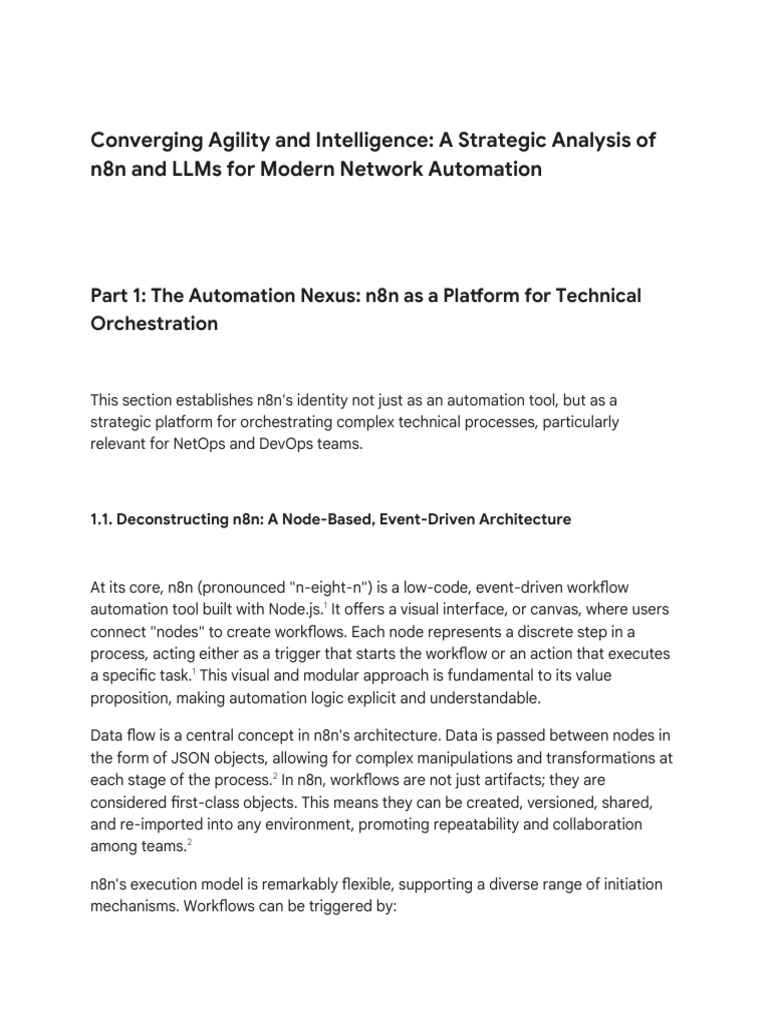 Converging Agility and Intelligence: A Strategic Analysis of n8n and LLMs for Modern Network Automation

Part 1: The Automation Nexus: n8n as a Platform for Technical Orchestration

This section establishes n8n's identity not just as an automation tool, but as a strategic platform for orchestrating complex technical processes, particularly relevant for NetOps and DevOps teams.

1.1. Deconstructing n8n: A Node-Based, Event-Driven Architecture

At its core, n8n (pronounced "n-eight-n") is a low-code, event-driven workflow automation tool built with Node.js.$^1$ It offers a visual interface, or canvas, where users connect "nodes" to create workflows. Each node represents a discrete step in a process, acting either as a trigger that starts the workflow or an action that executes a specific task.$^1$ This visual and modular approach is fundamental to its value proposition, making automation logic explicit and understandable.

Data flow is a central concept in n8n's architecture. Data is passed between nodes in the form of JSON objects, allowing for complex manipulations and transformations at each stage of the process.$^2$ In n8n, workflows are not just artifacts; they are considered first-class objects. This means they can be created, versioned, shared, and re-imported into any environment, promoting repeatability and collaboration among teams.$^2$

n8n's execution model is remarkably flexible, supporting a diverse range of initiation mechanisms. Workflows can be triggered by: